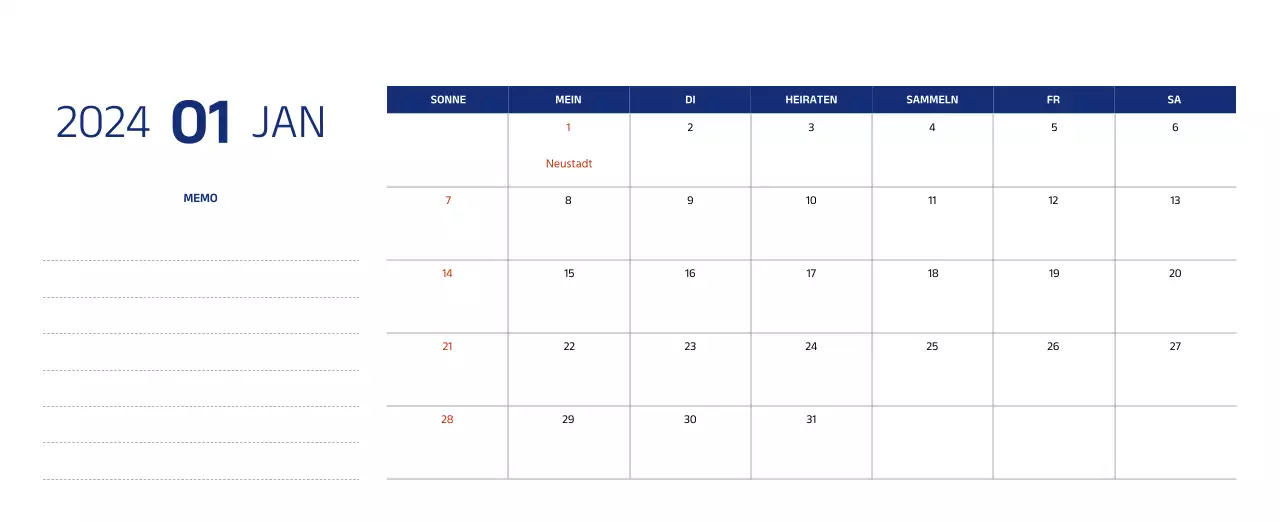 2024 01 JAN

MEMO

| SONNE | MEIN | DI | HEIRATEN | SAMMELN | FR | SA |
|---|---|---|---|---|---|---|
| | 1 Neustadt | 2 | 3 | 4 | 5 | 6 |
| 7 | 8 | 9 | 10 | 11 | 12 | 13 |
| 14 | 15 | 16 | 17 | 18 | 19 | 20 |
| 21 | 22 | 23 | 24 | 25 | 26 | 27 |
| 28 | 29 | 30 | 31 | | | |